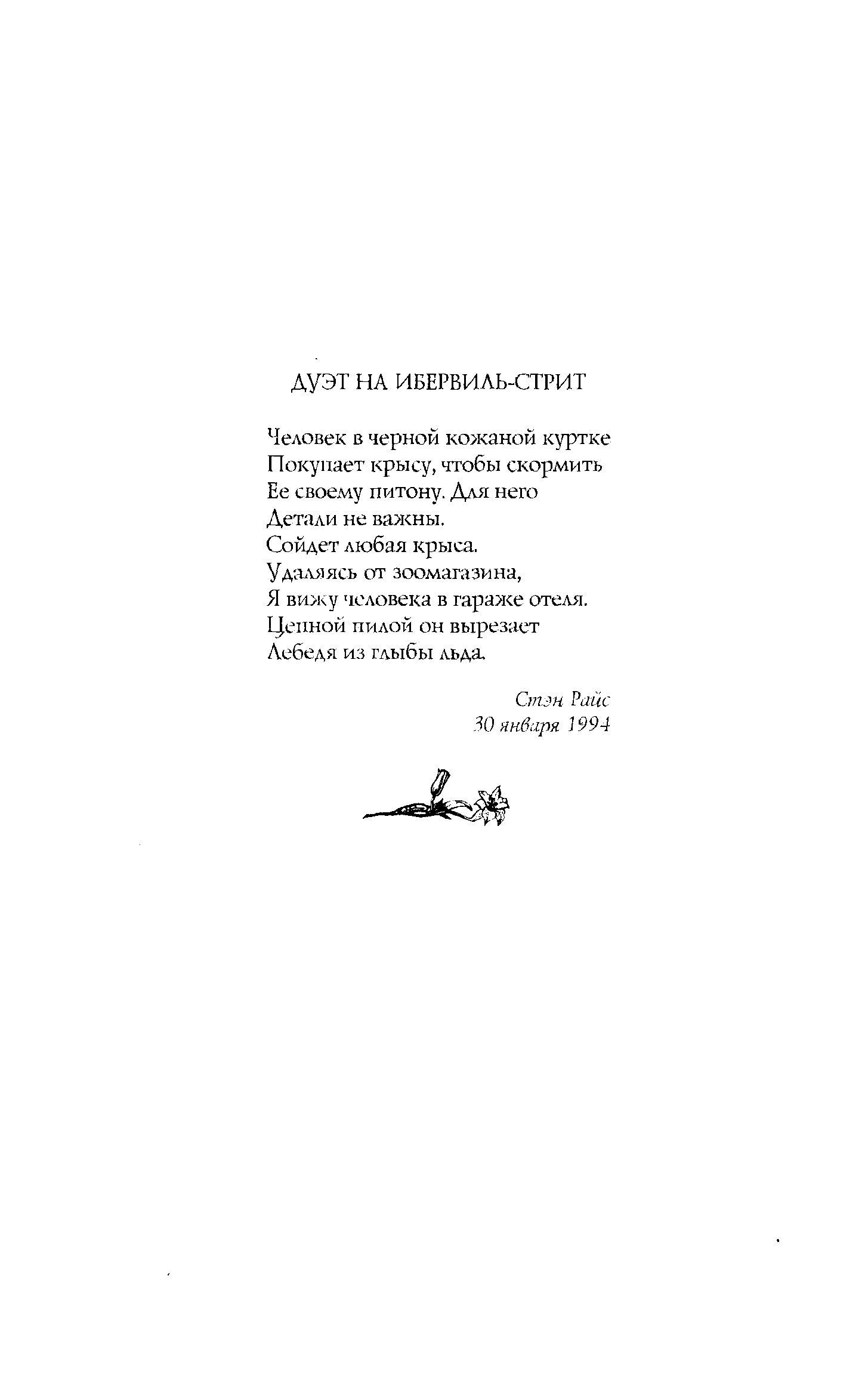 ДУЭТ НА ИБЕРВИЛЬ-СТРИТ

Человек в черной кожаной куртке
Покупает крысу, чтобы скормить
Ее своему питону. Для него
Детали не важны.
Сойдет любая крыса.
Удаляясь от зоомагазина,
Я вижу человека в гараже отеля.
Цепной пилой он вырезает
Лебедя из глыбы льда.

Стэн Райс
30 января 1994